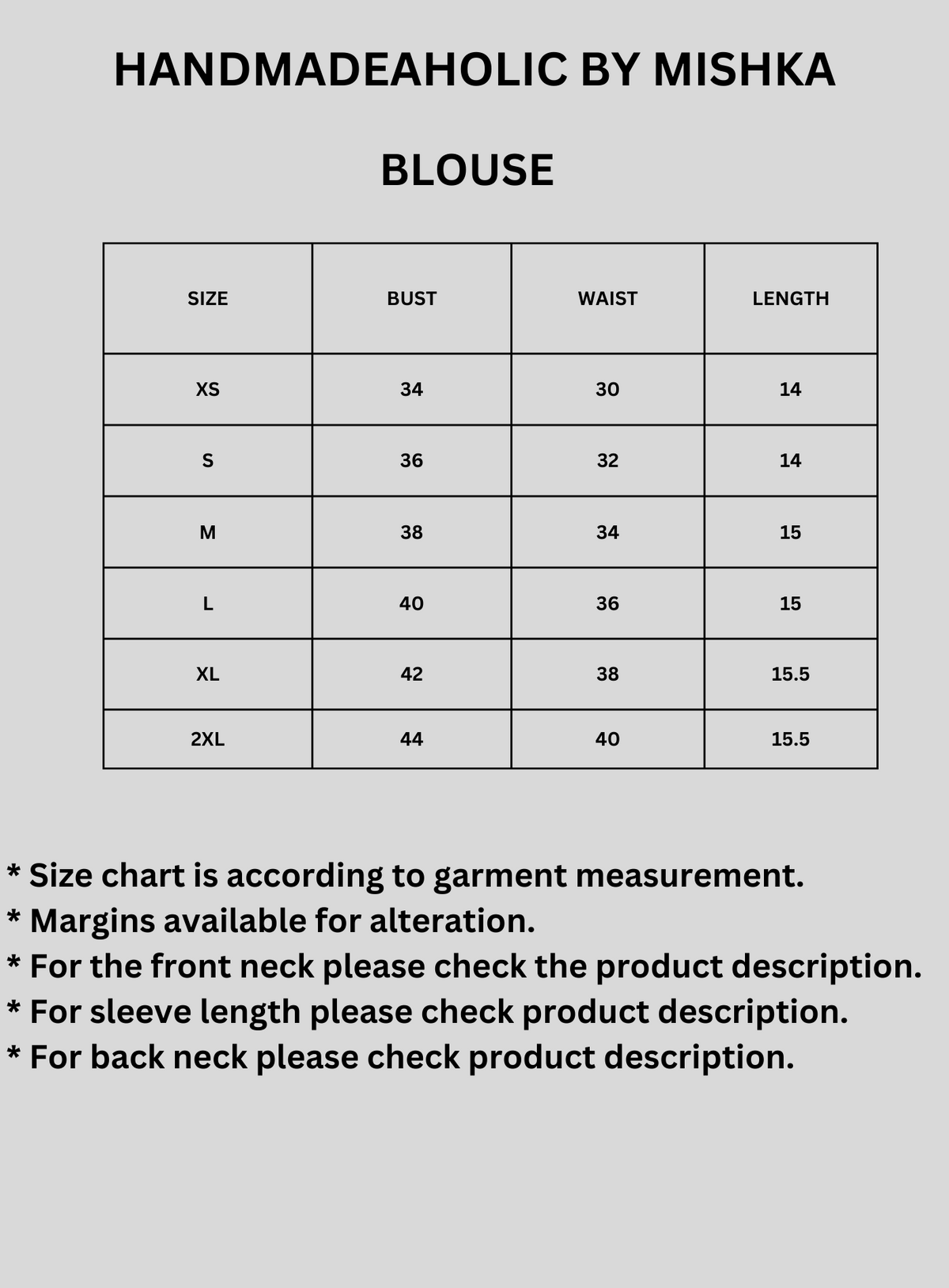 HANDMADEAHOLIC BY MISHKA

BLOUSE

| SIZE | BUST | WAIST | LENGTH |
|---|---|---|---|
| XS | 34 | 30 | 14 |
| S | 36 | 32 | 14 |
| M | 38 | 34 | 15 |
| L | 40 | 36 | 15 |
| XL | 42 | 38 | 15.5 |
| 2XL | 44 | 40 | 15.5 |

* Size chart is according to garment measurement.
* Margins available for alteration.
* For the front neck please check the product description.
* For sleeve length please check product description.
* For back neck please check product description.